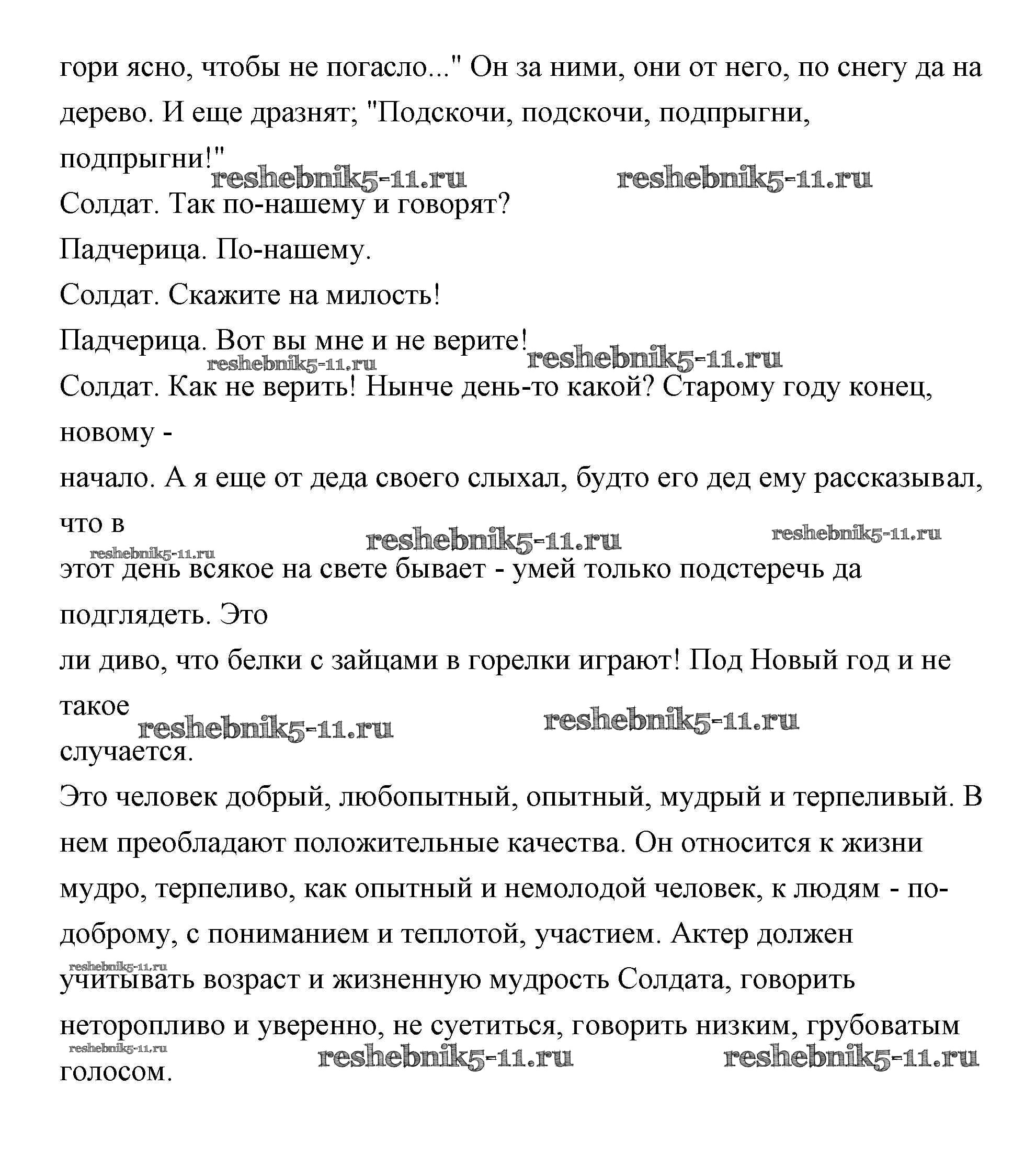 гори ясно, чтобы не погасло..." Он за ними, они от него, по снегу да на дерево. И еще дразнят; "Подскочи, подскочи, подпрыгни, подпрыгни!"

reshebnik5-11.ru reshebnik5-11.ru

Солдат. Так по-нашему и говорят?

Падчерица. По-нашему.

Солдат. Скажите на милость!

Падчерица. Вот вы мне и не верите! reshebnik5-11.ru

reshebnik5-11.ru

Солдат. Как не верить! Нынче день-то какой? Старому году конец, новому -

начало. А я еще от деда своего слыхал, будто его дед ему рассказывал, что в

reshebnik5-11.ru reshebnik5-11.ru reshebnik5-11.ru

этот день всякое на свете бывает - умей только подстеречь да подглядеть. Это

ли диво, что белки с зайцами в горелки играют! Под Новый год и не такое

reshebnik5-11.ru reshebnik5-11.ru

случается.

Это человек добрый, любопытный, опытный, мудрый и терпеливый. В нем преобладают положительные качества. Он относится к жизни мудро, терпеливо, как опытный и немолодой человек, к людям - по-доброму, с пониманием и теплотой, участием. Актер должен

reshebnik5-11.ru

учитывать возраст и жизненную мудрость Солдата, говорить неторопливо и уверенно, не суетиться, говорить низким, грубоватым

reshebnik5-11.ru reshebnik5-11.ru reshebnik5-11.ru

голосом.